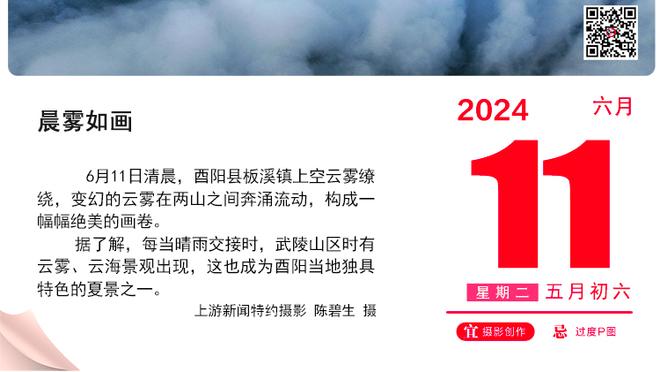 晨雾如画

6月11日清晨，酉阳县板溪镇上空云雾缭绕，变幻的云雾在两山之间奔涌流动，构成一幅幅绝美的画卷。

据了解，每当晴雨交接时，武陵山区时有云雾、云海景观出现，这也成为酉阳当地独具特色的夏景之一。

上游新闻特约摄影 陈碧生 摄

2024 六月

11

星期二 五月初六

宜 摄影创作 忌 过度P图